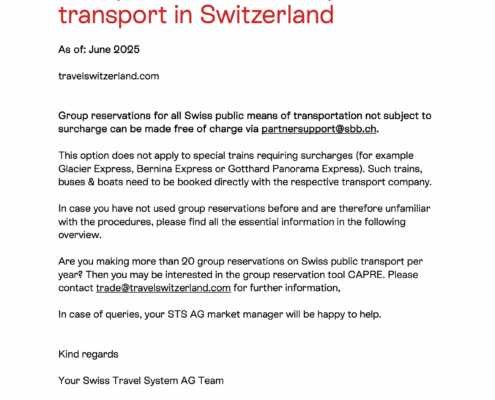 transport in Switzerland

As of: June 2025

travelswitzerland.com

Group reservations for all Swiss public means of transportation not subject to surcharge can be made free of charge via partnersupport@sbb.ch.

This option does not apply to special trains requiring surcharges (for example Glacier Express, Bernina Express or Gotthard Panorama Express). Such trains, buses & boats need to be booked directly with the respective transport company.

In case you have not used group reservations before and are therefore unfamiliar with the procedures, please find all the essential information in the following overview.

Are you making more than 20 group reservations on Swiss public transport per year? Then you may be interested in the group reservation tool CAPRE. Please contact trade@travelswitzerland.com for further information,

In case of queries, your STS AG market manager will be happy to help.

Kind regards

Your Swiss Travel System AG Team